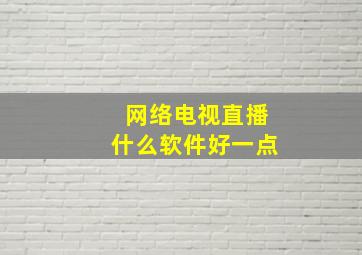 网络电视直播
什么软件好一点